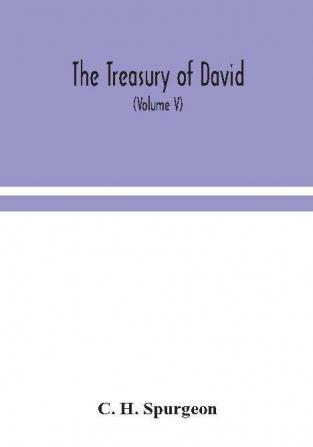 The Treasury of David

(Volume V)

C. H. Spurgeon